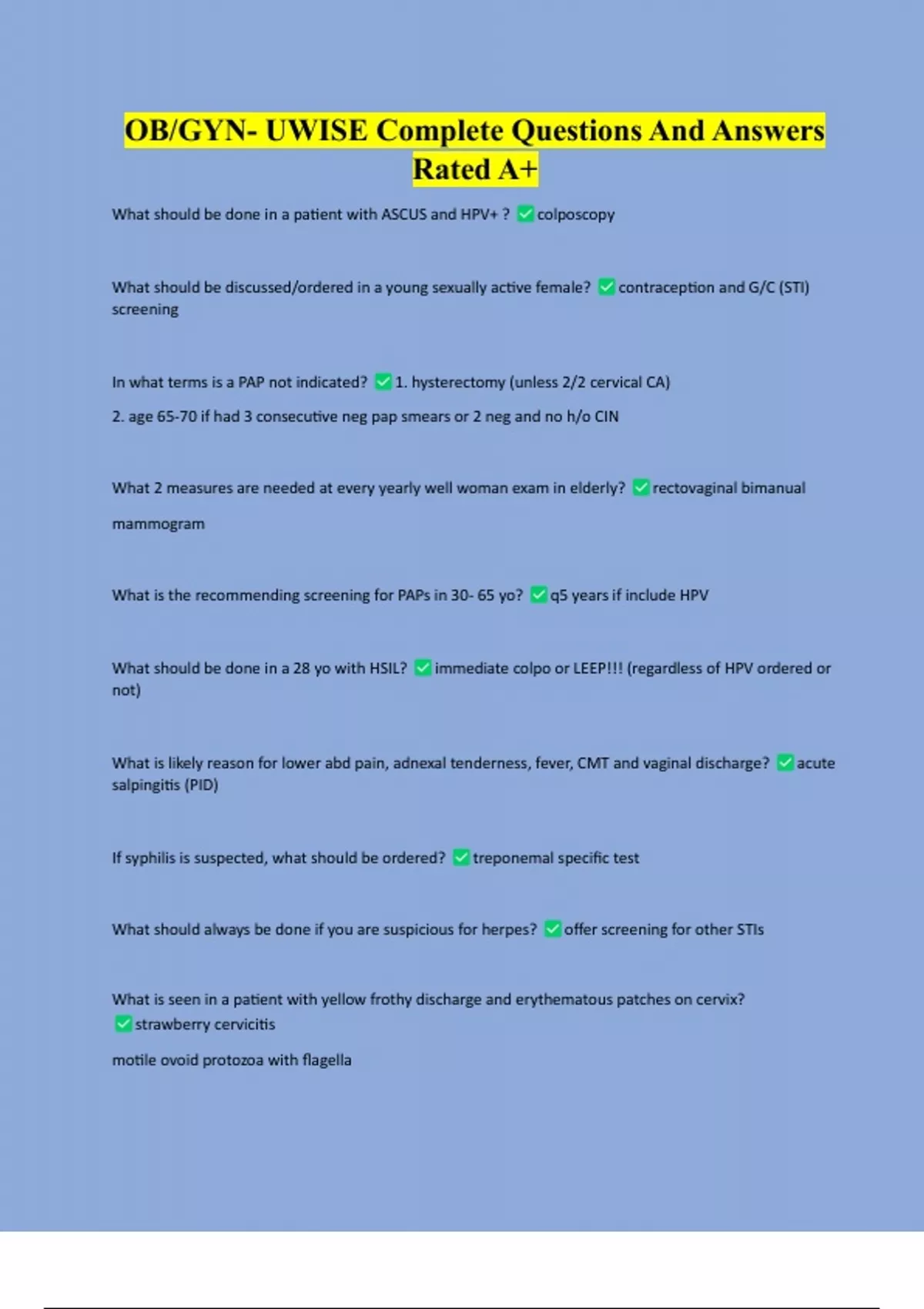 OB/GYN- UWISE Complete Questions And Answers Rated A+

What should be done in a patient with ASCUS and HPV+ ? ✅colposcopy

What should be discussed/ordered in a young sexually active female? ✅contraception and G/C (STI) screening

In what terms is a PAP not indicated? ✅1. hysterectomy (unless 2/2 cervical CA)

2. age 65-70 if had 3 consecutive neg pap smears or 2 neg and no h/o CIN

What 2 measures are needed at every yearly well woman exam in elderly? ✅rectovaginal bimanual

mammogram

What is the recommending screening for PAPs in 30- 65 yo? ✅q5 years if include HPV

What should be done in a 28 yo with HSIL? ✅immediate colpo or LEEP!!! (regardless of HPV ordered or not)

What is likely reason for lower abd pain, adnexal tenderness, fever, CMT and vaginal discharge? ✅acute salpingitis (PID)

If syphilis is suspected, what should be ordered? ✅treponemal specific test

What should always be done if you are suspicious for herpes? ✅offer screening for other STIs

What is seen in a patient with yellow frothy discharge and erythematous patches on cervix? ✅strawberry cervicitis

motile ovoid protozoa with flagella